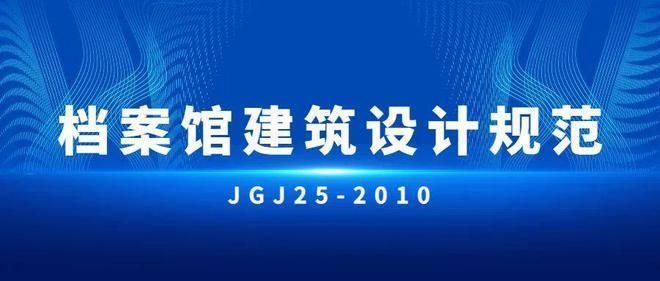 档案馆建筑设计规范

JGJ25-2010